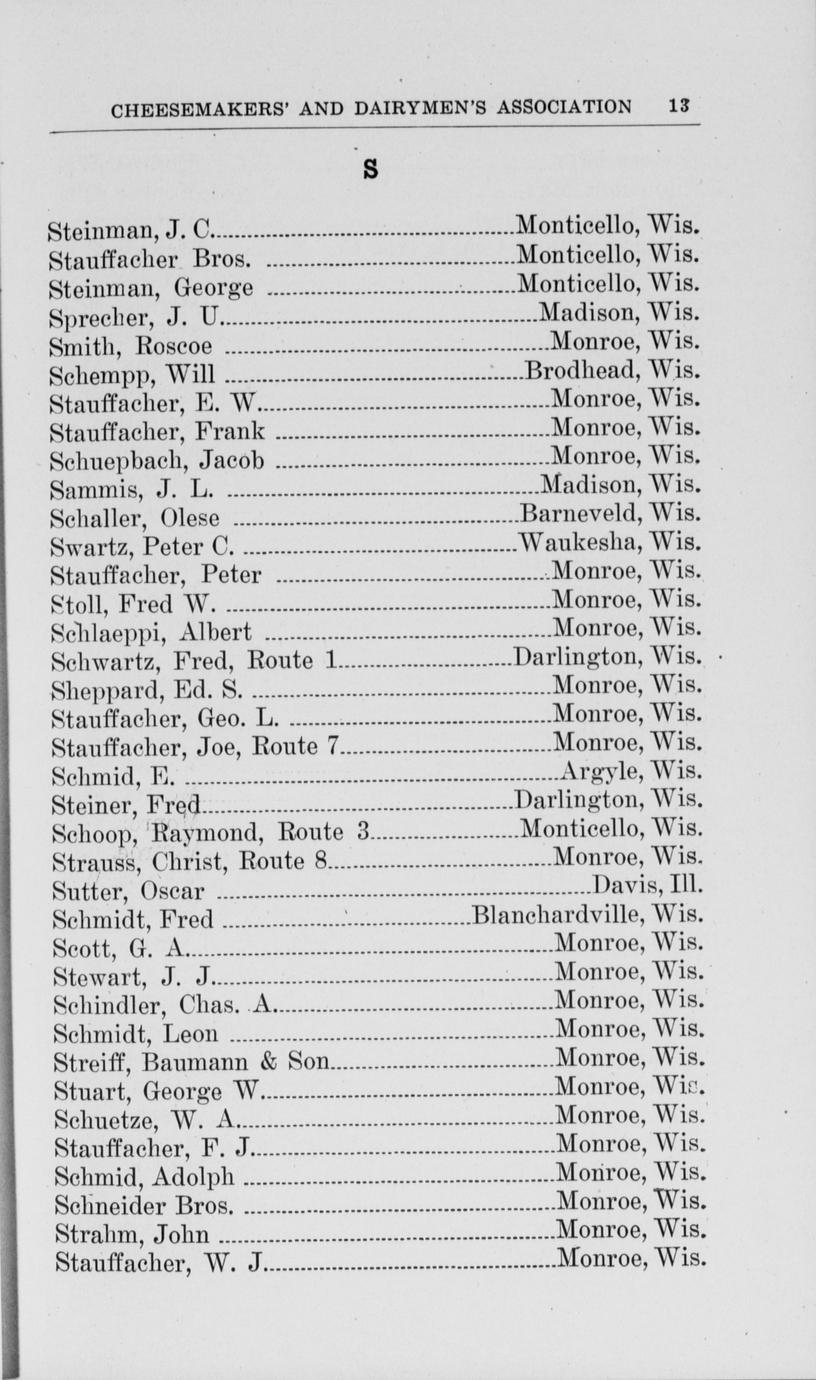 CHEESEMAKERS' AND DAIRYMEN'S ASSOCIATION 13

S

Steinman, J. C. Monticello, Wis.
Stauffacher Bros. Monticello, Wis.
Steinman, George Monticello, Wis.
Sprecher, J. U. Madison, Wis.
Smith, Roscoe Monroe, Wis.
Schempp, Will Brodhead, Wis.
Stauffacher, E. W. Monroe, Wis.
Stauffacher, Frank Monroe, Wis.
Schuepbach, Jacob Monroe, Wis.
Sammis, J. L. Madison, Wis.
Schaller, Olese Barneveld, Wis.
Swartz, Peter C. Waukesha, Wis.
Stauffacher, Peter Monroe, Wis.
Stoll, Fred W. Monroe, Wis.
Schlaeppi, Albert Monroe, Wis.
Schwartz, Fred, Route 1 Darlington, Wis.
Sheppard, Ed. S. Monroe, Wis.
Stauffacher, Geo. L. Monroe, Wis.
Stauffacher, Joe, Route 7 Monroe, Wis.
Schmid, E. Argyle, Wis.
Steiner, Fred Darlington, Wis.
Schoop, Raymond, Route 3 Monticello, Wis.
Strauss, Christ, Route 8 Monroe, Wis.
Sutter, Oscar Davis, Ill.
Schmidt, Fred Blanchardville, Wis.
Scott, G. A. Monroe, Wis.
Stewart, J. J. Monroe, Wis.
Schindler, Chas. A. Monroe, Wis.
Schmidt, Leon Monroe, Wis.
Streiff, Baumann & Son Monroe, Wis.
Stuart, George W. Monroe, Wis.
Schuetze, W. A. Monroe, Wis.
Stauffacher, F. J. Monroe, Wis.
Schmid, Adolph Monroe, Wis.
Schneider Bros. Monroe, Wis.
Strahm, John Monroe, Wis.
Stauffacher, W. J. Monroe, Wis.